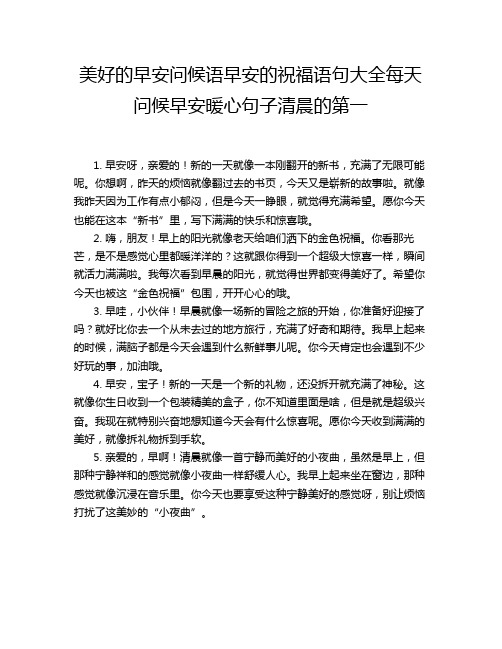 美好的早安问候语早安的祝福语句大全每天问候早安暖心句子清晨的第一

1. 早安呀，亲爱的！新的一天就像一本刚翻开的新书，充满了无限可能呢。你想啊，昨天的烦恼就像翻过去的书页，今天又是崭新的故事啦。就像我昨天因为工作有点小郁闷，但是今天一睁眼，就觉得充满希望。愿你今天也能在这本“新书”里，写下满满的快乐和惊喜哦。

2. 嗨，朋友！早上的阳光就像老天给咱们洒下的金色祝福。你看那光芒，是不是感觉心里都暖洋洋的？这就跟你得到一个超级大惊喜一样，瞬间就活力满满啦。我每次看到早晨的阳光，就觉得世界都变得美好了。希望你今天也被这“金色祝福”包围，开开心心的哦。

3. 早哇，小伙伴！早晨就像一场新的冒险之旅的开始，你准备好迎接了吗？就好比你去一个从未去过的地方旅行，充满了好奇和期待。我早上起来的时候，满脑子都是今天会遇到什么新鲜事儿呢。你今天肯定也会遇到不少好玩的事，加油哦。

4. 早安，宝子！新的一天是一个新的礼物，还没拆开就充满了神秘。这就像你生日收到一个包装精美的盒子，你不知道里面是啥，但是就是超级兴奋。我现在就特别兴奋地想知道今天会有什么惊喜呢。愿你今天收到满满的美好，就像拆礼物拆到手软。

5. 亲爱的，早啊！清晨就像一首宁静而美好的小夜曲，虽然是早上，但那种宁静祥和的感觉就像小夜曲一样舒缓人心。我早上起来坐在窗边，那种感觉就像沉浸在音乐里。你今天也要享受这种宁静美好的感觉呀，别让烦恼打扰了这美妙的“小夜曲”。